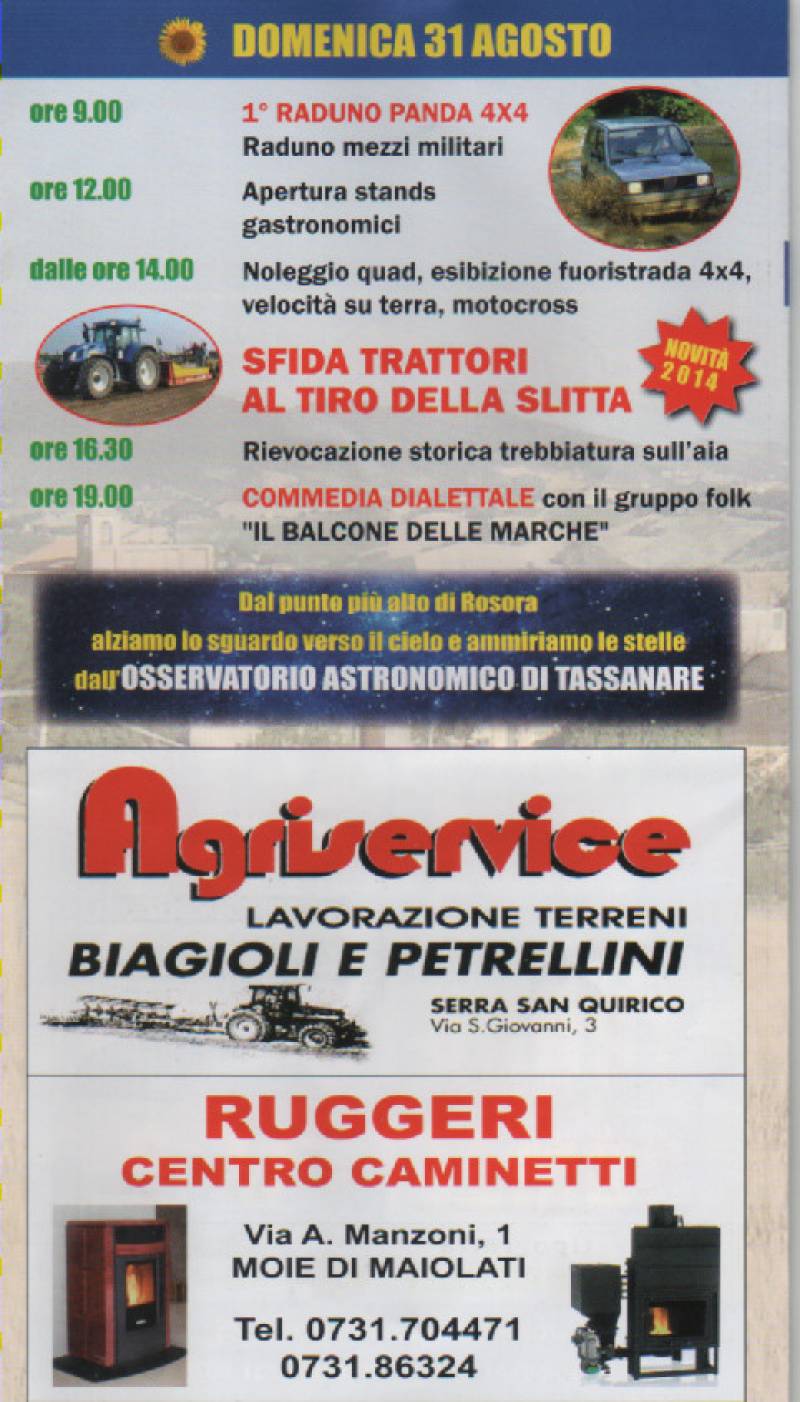 DOMENICA 31 AGOSTO

ore 9.00
1° RADUNO PANDA 4X4
Raduno mezzi militari

ore 12.00
Apertura stands gastronomici

dalle ore 14.00
Noleggio quad, esibizione fuoristrada 4x4, velocità su terra, motocross

SFIDA TRATTORI AL TIRO DELLA SLITTA

NOVITÀ 2014

ore 16.30
Rievocazione storica trebbiatura sull'aia

ore 19.00
COMMEDIA DIALETTALE con il gruppo folk "IL BALCONE DELLE MARCHE"

Dal punto più alto di Rosora
alziamo lo sguardo verso il cielo e ammiriamo le stelle
dall'OSSERVATORIO ASTRONOMICO DI TASSANARE

Agriservice
LAVORAZIONE TERRENI
BIAGIOLI E PETRELLINI
SERRA SAN QUIRICO
Via S.Giovanni, 3

RUGGERI
CENTRO CAMINETTI

Via A. Manzoni, 1
MOIE DI MAIOLATI

Tel. 0731.704471
0731.86324